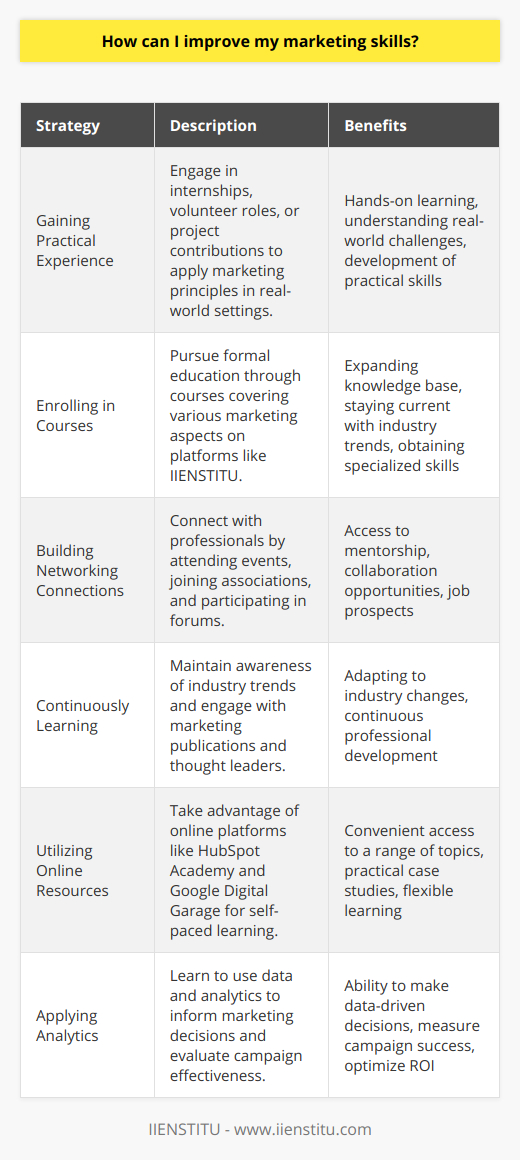 How can I improve my marketing skills?

| Strategy | Description | Benefits |
|---|---|---|
| Gaining Practical Experience | Engage in internships, volunteer roles, or project contributions to apply marketing principles in real-world settings. | Hands-on learning, understanding real-world challenges, development of practical skills |
| Enrolling in Courses | Pursue formal education through courses covering various marketing aspects on platforms like IIENSTITU. | Expanding knowledge base, staying current with industry trends, obtaining specialized skills |
| Building Networking Connections | Connect with professionals by attending events, joining associations, and participating in forums. | Access to mentorship, collaboration opportunities, job prospects |
| Continuously Learning | Maintain awareness of industry trends and engage with marketing publications and thought leaders. | Adapting to industry changes, continuous professional development |
| Utilizing Online Resources | Take advantage of online platforms like HubSpot Academy and Google Digital Garage for self-paced learning. | Convenient access to a range of topics, practical case studies, flexible learning |
| Applying Analytics | Learn to use data and analytics to inform marketing decisions and evaluate campaign effectiveness. | Ability to make data-driven decisions, measure campaign success, optimize ROI |

IIENSTITU - www.iienstitu.com